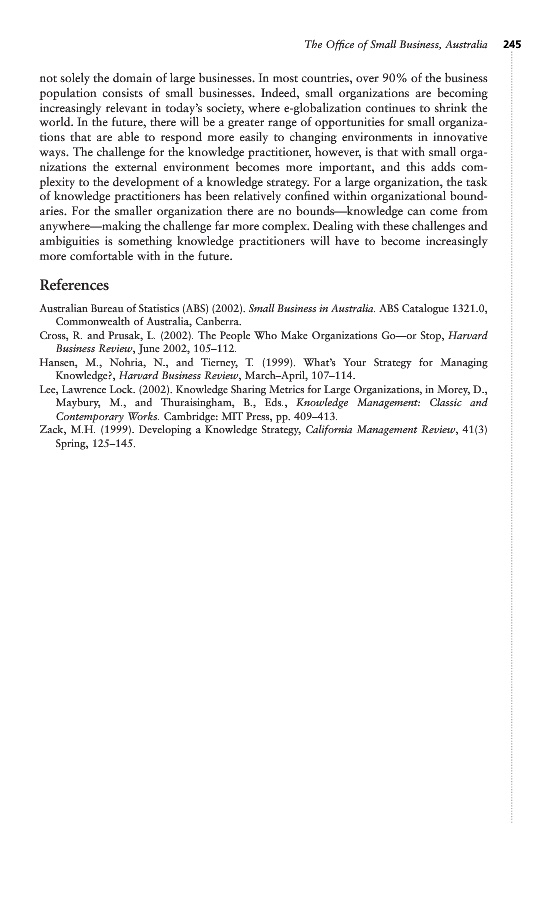 The Office of Small Business, Australia 245

not solely the domain of large businesses. In most countries, over 90% of the business population consists of small businesses. Indeed, small organizations are becoming increasingly relevant in today's society, where e-globalization continues to shrink the world. In the future, there will be a greater range of opportunities for small organizations that are able to respond more easily to changing environments in innovative ways. The challenge for the knowledge practitioner, however, is that with small organizations the external environment becomes more important, and this adds complexity to the development of a knowledge strategy. For a large organization, the task of knowledge practitioners has been relatively confined within organizational boundaries. For the smaller organization there are no bounds—knowledge can come from anywhere—making the challenge far more complex. Dealing with these challenges and ambiguities is something knowledge practitioners will have to become increasingly more comfortable with in the future.

References

Australian Bureau of Statistics (ABS) (2002). Small Business in Australia. ABS Catalogue 1321.0, Commonwealth of Australia, Canberra.
Cross, R. and Prusak, L. (2002). The People Who Make Organizations Go—or Stop, Harvard Business Review, June 2002, 105–112.
Hansen, M., Nohria, N., and Tierney, T. (1999). What's Your Strategy for Managing Knowledge?, Harvard Business Review, March–April, 107–114.
Lee, Lawrence Lock. (2002). Knowledge Sharing Metrics for Large Organizations, in Morey, D., Maybury, M., and Thuraisingham, B., Eds., Knowledge Management: Classic and Contemporary Works. Cambridge: MIT Press, pp. 409–413.
Zack, M.H. (1999). Developing a Knowledge Strategy, California Management Review, 41(3) Spring, 125–145.